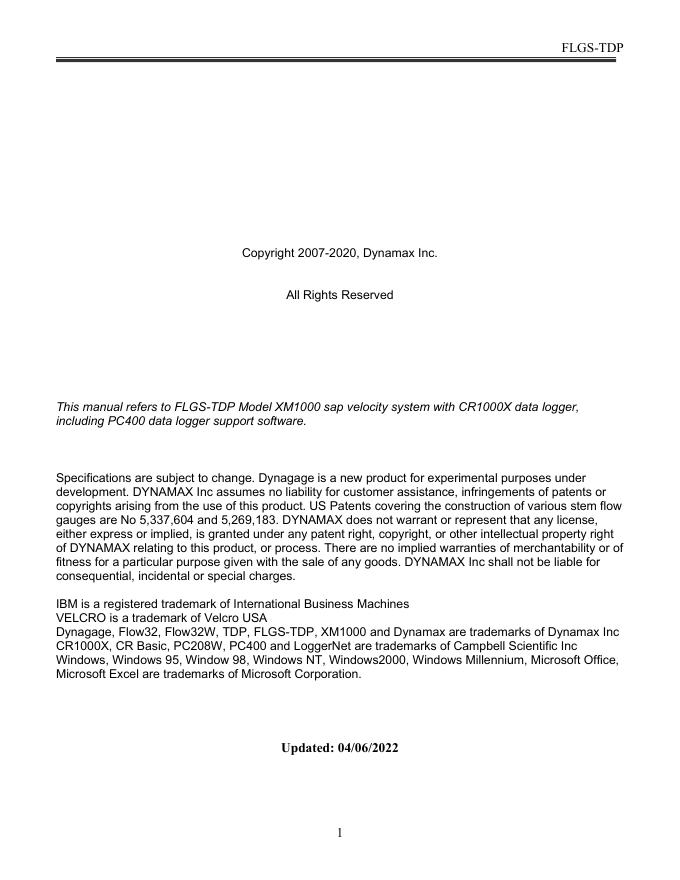 FLGS-TDP

Copyright 2007-2020, Dynamax Inc.

All Rights Reserved

This manual refers to FLGS-TDP Model XM1000 sap velocity system with CR1000X data logger, including PC400 data logger support software.

Specifications are subject to change. Dynagage is a new product for experimental purposes under development. DYNAMAX Inc assumes no liability for customer assistance, infringements of patents or copyrights arising from the use of this product. US Patents covering the construction of various stem flow gauges are No 5,337,604 and 5,269,183. DYNAMAX does not warrant or represent that any license, either express or implied, is granted under any patent right, copyright, or other intellectual property right of DYNAMAX relating to this product, or process. There are no implied warranties of merchantability or of fitness for a particular purpose given with the sale of any goods. DYNAMAX Inc shall not be liable for consequential, incidental or special charges.

IBM is a registered trademark of International Business Machines
VELCRO is a trademark of Velcro USA
Dynagage, Flow32, Flow32W, TDP, FLGS-TDP, XM1000 and Dynamax are trademarks of Dynamax Inc
CR1000X, CR Basic, PC208W, PC400 and LoggerNet are trademarks of Campbell Scientific Inc
Windows, Windows 95, Window 98, Windows NT, Windows2000, Windows Millennium, Microsoft Office, Microsoft Excel are trademarks of Microsoft Corporation.

Updated: 04/06/2022

I